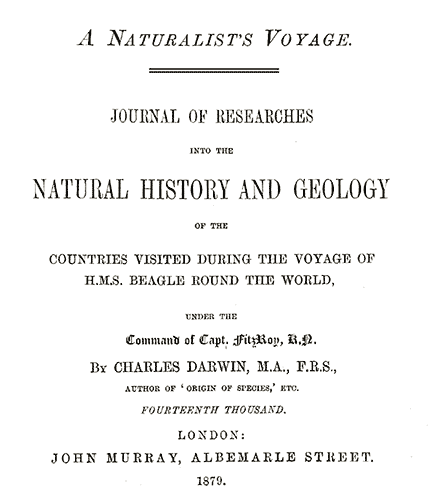 A NATURALIST'S VOYAGE.

JOURNAL OF RESEARCHES

INTO THE

NATURAL HISTORY AND GEOLOGY

OF THE

COUNTRIES VISITED DURING THE VOYAGE OF H.M.S. BEAGLE ROUND THE WORLD,

UNDER THE

Command of Capt. FitzRoy, R.N.

BY CHARLES DARWIN, M.A., F.R.S.,

AUTHOR OF 'ORIGIN OF SPECIES,' ETC.

FOURTEENTH THOUSAND.

LONDON:

JOHN MURRAY, ALBEMARLE STREET.

1879.